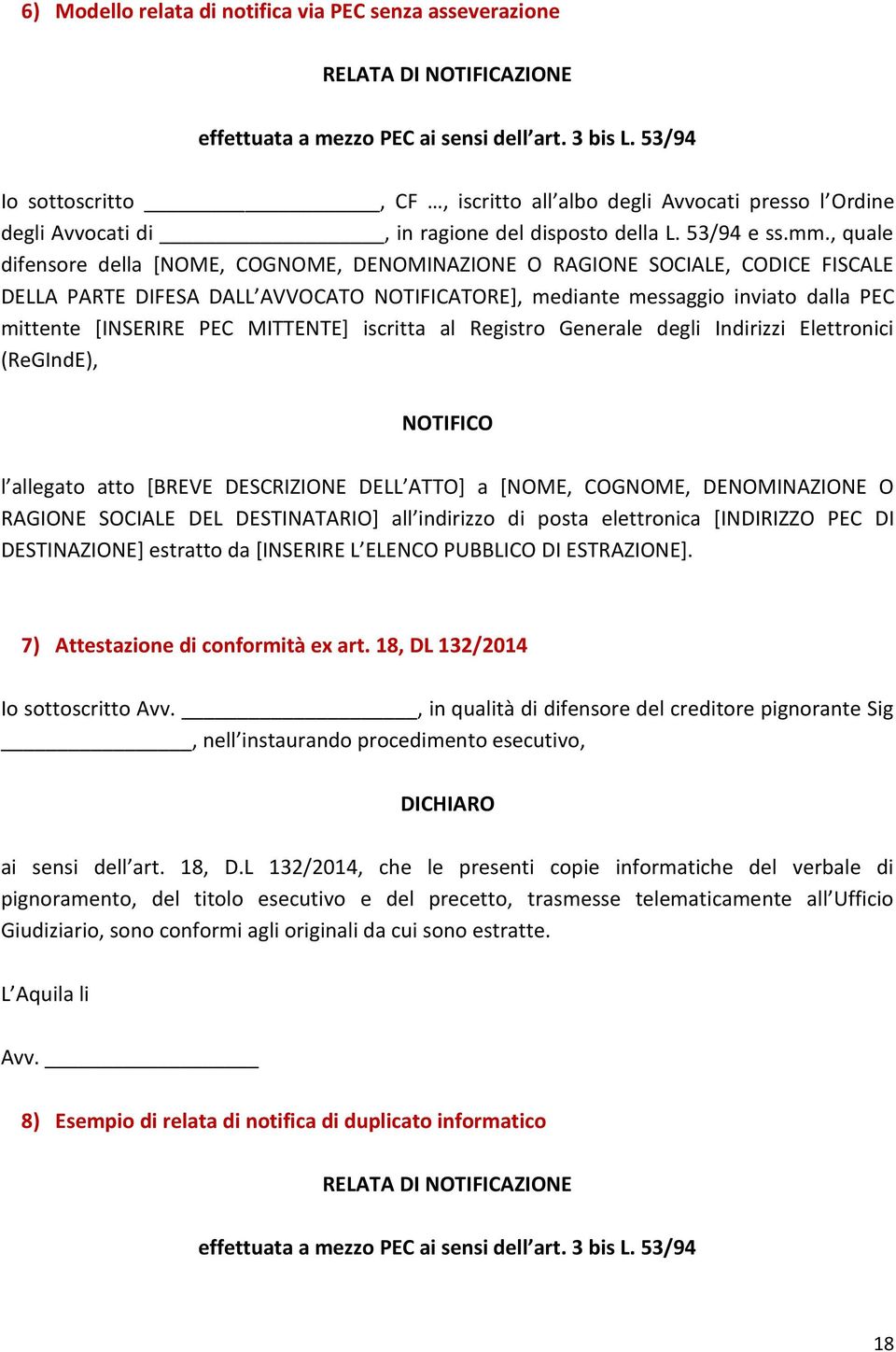 6) Modello relata di notifica via PEC senza asseverazione

RELATA DI NOTIFICAZIONE

effettuata a mezzo PEC ai sensi dell'art. 3 bis L. 53/94

Io sottoscritto ____________________, CF …, iscritto all'albo degli Avvocati presso l'Ordine degli Avvocati di ____________________, in ragione del disposto della L. 53/94 e ss.mm., quale difensore della [NOME, COGNOME, DENOMINAZIONE O RAGIONE SOCIALE, CODICE FISCALE DELLA PARTE DIFESA DALL'AVVOCATO NOTIFICATORE], mediante messaggio inviato dalla PEC mittente [INSERIRE PEC MITTENTE] iscritta al Registro Generale degli Indirizzi Elettronici (ReGIndE),

NOTIFICO

l'allegato atto [BREVE DESCRIZIONE DELL'ATTO] a [NOME, COGNOME, DENOMINAZIONE O RAGIONE SOCIALE DEL DESTINATARIO] all'indirizzo di posta elettronica [INDIRIZZO PEC DI DESTINAZIONE] estratto da [INSERIRE L'ELENCO PUBBLICO DI ESTRAZIONE].

7) Attestazione di conformità ex art. 18, DL 132/2014

Io sottoscritto Avv. ____________________, in qualità di difensore del creditore pignorante Sig ________________, nell'instaurando procedimento esecutivo,

DICHIARO

ai sensi dell'art. 18, D.L 132/2014, che le presenti copie informatiche del verbale di pignoramento, del titolo esecutivo e del precetto, trasmesse telematicamente all'Ufficio Giudiziario, sono conformi agli originali da cui sono estratte.

L'Aquila li

Avv. __________________

8) Esempio di relata di notifica di duplicato informatico

RELATA DI NOTIFICAZIONE

effettuata a mezzo PEC ai sensi dell'art. 3 bis L. 53/94

18